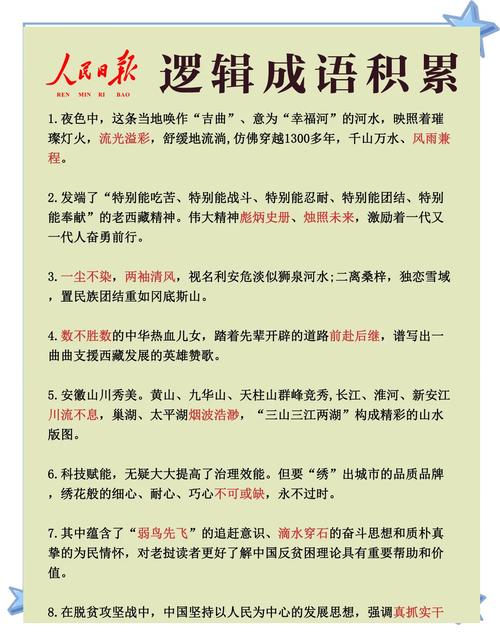 人民日报
REN MIN RI BAO
逻辑成语积累

1.夜色中，这条当地唤作“吉曲”、意为“幸福河”的河水，映照着璀璨灯火，流光溢彩，舒缓地流淌,仿佛穿越1300多年，千山万水、风雨兼程。

2.发端了“特别能吃苦、特别能战斗、特别能忍耐、特别能团结、特别能奉献”的老西藏精神。伟大精神彪炳史册、烛照未来，激励着一代又一代人奋勇前行。

3.一尘不染，两袖清风，视名利安危淡似狮泉河水;二离桑梓，独恋雪域，置民族团结重如冈底斯山。

4.数不胜数的中华热血儿女，踏着先辈开辟的道路前赴后继，谱写出一曲曲支援西藏发展的英雄赞歌。

5.安徽山川秀美。黄山、九华山、天柱山群峰竞秀,长江、淮河、新安江川流不息，巢湖、太平湖烟波浩渺，“三山三江两湖”构成精彩的山水版图。

6.科技赋能，无疑大大提高了治理效能。但要“绣”出城市的品质品牌，绣花般的细心、耐心、巧心不可或缺，永不过时。

7.其中蕴含了“弱鸟先飞”的追赶意识、滴水穿石的奋斗思想和质朴真挚的为民情怀，对老挝读者更好了解中国反贫困理论具有重要帮助和价值。

8.在脱贫攻坚战中，中国坚持以人民为中心的发展思想，强调真抓实干